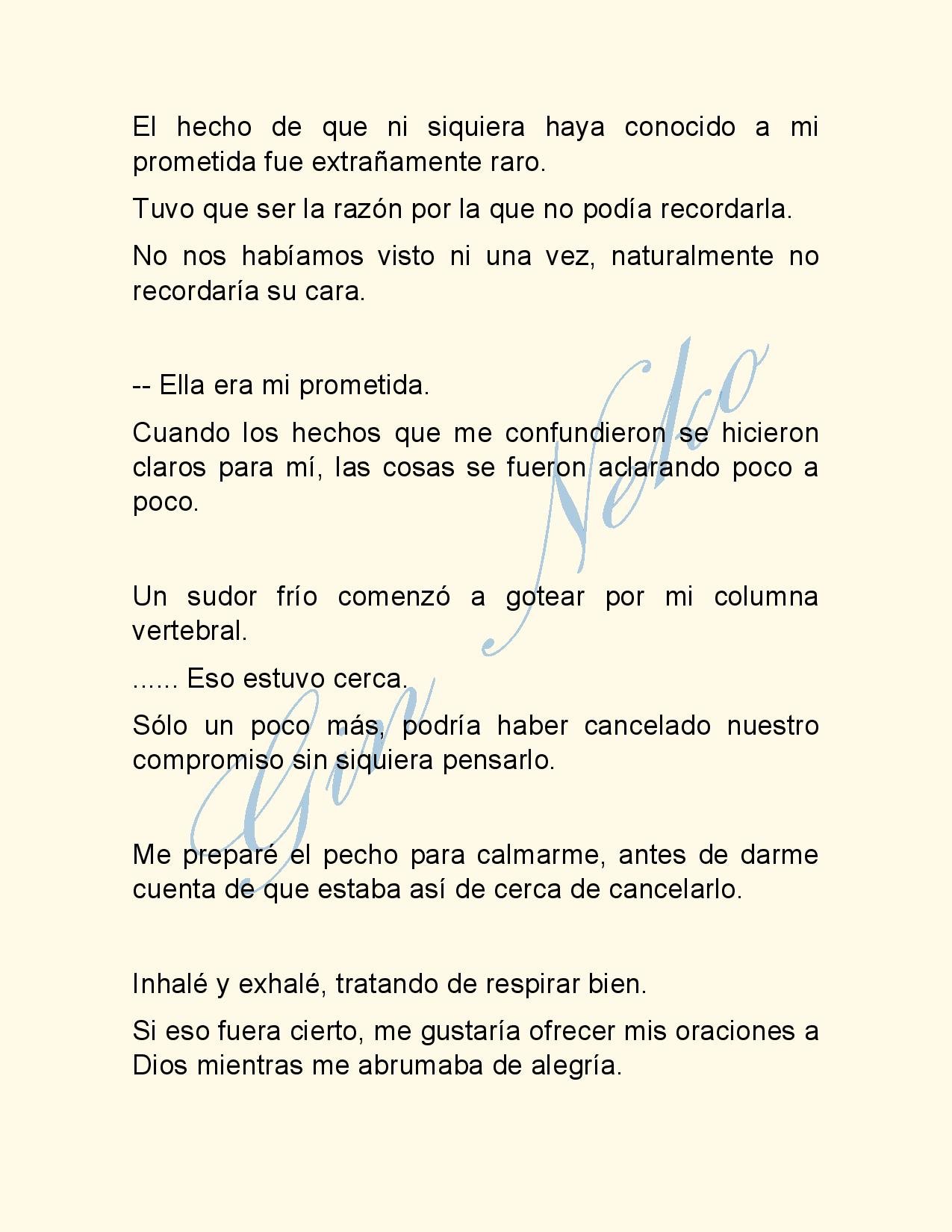 El hecho de que ni siquiera haya conocido a mi prometida fue extrañamente raro.

Tuvo que ser la razón por la que no podía recordarla.

No nos habíamos visto ni una vez, naturalmente no recordaría su cara.

-- Ella era mi prometida.

Cuando los hechos que me confundieron se hicieron claros para mí, las cosas se fueron aclarando poco a poco.

Un sudor frío comenzó a gotear por mi columna vertebral.

...... Eso estuvo cerca.

Sólo un poco más, podría haber cancelado nuestro compromiso sin siquiera pensarlo.

Me preparé el pecho para calmarme, antes de darme cuenta de que estaba así de cerca de cancelarlo.

Inhalé y exhalé, tratando de respirar bien.

Si eso fuera cierto, me gustaría ofrecer mis oraciones a Dios mientras me abrumaba de alegría.

Gin Neko